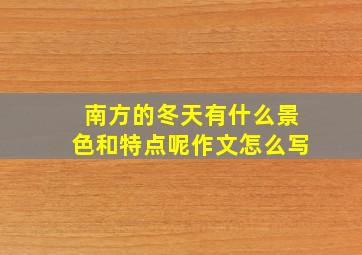 南方的冬天有什么景色和特点呢作文怎么写